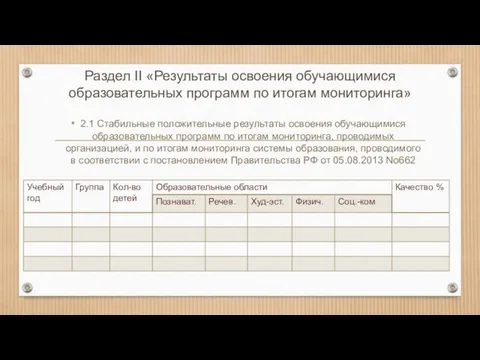 Раздел II «Результаты освоения обучающимися образовательных программ по итогам мониторинга»

• 2.1 Стабильные положительные результаты освоения обучающимися образовательных программ по итогам мониторинга, проводимых организацией, и по итогам мониторинга системы образования, проводимого в соответствии с постановлением Правительства РФ от 05.08.2013 №662

| Учебный год | Группа | Кол-во детей | Образовательные области | | | | | Качество % |
|---|---|---|---|---|---|---|---|---|
| | | | Познават. | Речев. | Худ-эст. | Физич. | Соц.-ком | |
| | | | | | | | | |
| | | | | | | | | |
| | | | | | | | | |
| | | | | | | | | |